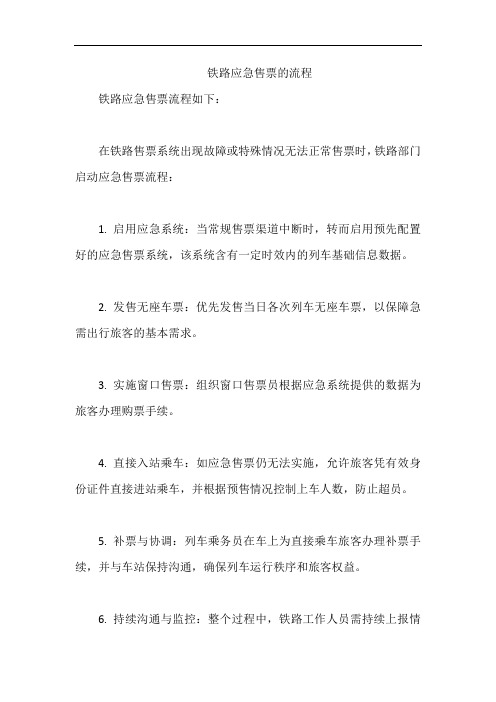 铁路应急售票的流程

铁路应急售票流程如下：

在铁路售票系统出现故障或特殊情况无法正常售票时，铁路部门启动应急售票流程：

1. 启用应急系统：当常规售票渠道中断时，转而启用预先配置好的应急售票系统，该系统含有一定时效内的列车基础信息数据。

2. 发售无座车票：优先发售当日各次列车无座车票，以保障急需出行旅客的基本需求。

3. 实施窗口售票：组织窗口售票员根据应急系统提供的数据为旅客办理购票手续。

4. 直接入站乘车：如应急售票仍无法实施，允许旅客凭有效身份证件直接进站乘车，并根据预售情况控制上车人数，防止超员。

5. 补票与协调：列车乘务员在车上为直接乘车旅客办理补票手续，并与车站保持沟通，确保列车运行秩序和旅客权益。

6. 持续沟通与监控：整个过程中，铁路工作人员需持续上报情